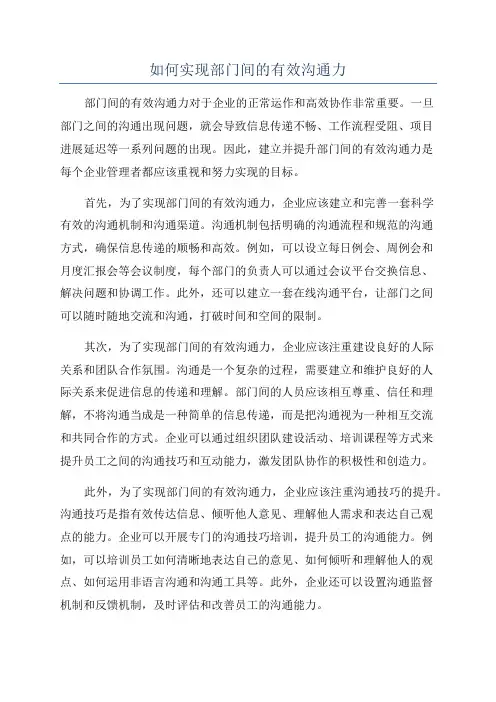 如何实现部门间的有效沟通力

部门间的有效沟通力对于企业的正常运作和高效协作非常重要。一旦部门之间的沟通出现问题，就会导致信息传递不畅、工作流程受阻、项目进展延迟等一系列问题的出现。因此，建立并提升部门间的有效沟通力是每个企业管理者都应该重视和努力实现的目标。

首先，为了实现部门间的有效沟通力，企业应该建立和完善一套科学有效的沟通机制和沟通渠道。沟通机制包括明确的沟通流程和规范的沟通方式，确保信息传递的顺畅和高效。例如，可以设立每日例会、周例会和月度汇报会等会议制度，每个部门的负责人可以通过会议平台交换信息、解决问题和协调工作。此外，还可以建立一套在线沟通平台，让部门之间可以随时随地交流和沟通，打破时间和空间的限制。

其次，为了实现部门间的有效沟通力，企业应该注重建设良好的人际关系和团队合作氛围。沟通是一个复杂的过程，需要建立和维护良好的人际关系来促进信息的传递和理解。部门间的人员应该相互尊重、信任和理解，不将沟通当成是一种简单的信息传递，而是把沟通视为一种相互交流和共同合作的方式。企业可以通过组织团队建设活动、培训课程等方式来提升员工之间的沟通技巧和互动能力，激发团队协作的积极性和创造力。

此外，为了实现部门间的有效沟通力，企业应该注重沟通技巧的提升。沟通技巧是指有效传达信息、倾听他人意见、理解他人需求和表达自己观点的能力。企业可以开展专门的沟通技巧培训，提升员工的沟通能力。例如，可以培训员工如何清晰地表达自己的意见、如何倾听和理解他人的观点、如何运用非语言沟通和沟通工具等。此外，企业还可以设置沟通监督机制和反馈机制，及时评估和改善员工的沟通能力。